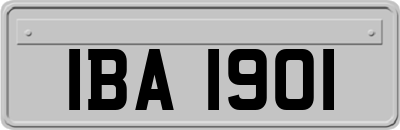 IBA 1901